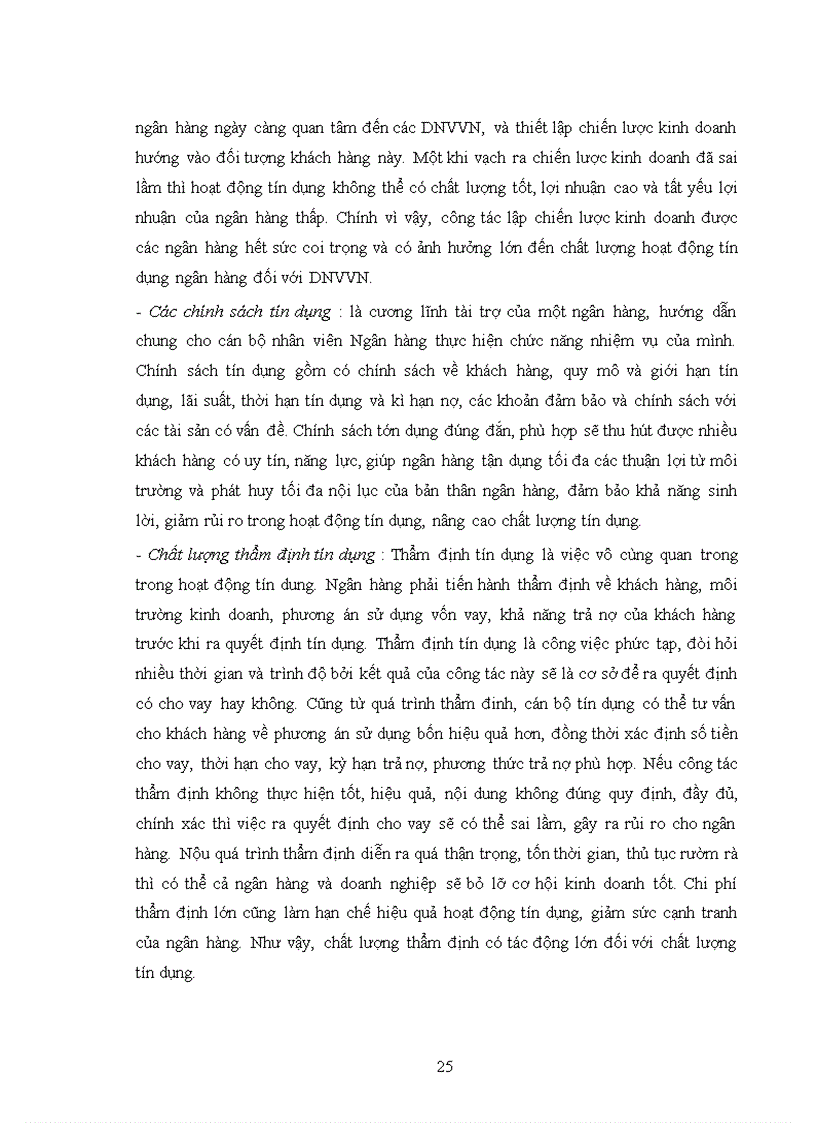 ngân hàng ngày càng quan tâm đến các DNVVN, và thiết lập chiến lược kinh doanh hướng vào đối tượng khách hàng này. Một khi vạch ra chiến lược kinh doanh đã sai lầm thì hoạt động tín dụng không thể có chất lượng tốt, lợi nhuận cao và tất yếu lợi nhuận của ngân hàng thấp. Chính vì vậy, công tác lập chiến lược kinh doanh được các ngân hàng hết sức coi trọng và có ảnh hưởng lớn đến chất lượng hoạt động tín dụng ngân hàng đối với DNVVN.

- Các chính sách tín dụng : là cương lĩnh tài trợ của một ngân hàng, hướng dẫn chung cho cán bộ nhân viên Ngân hàng thực hiện chức năng nhiệm vụ của mình. Chính sách tín dụng gồm có chính sách về khách hàng, quy mô và giới hạn tín dụng, lãi suất, thời hạn tín dụng và kì hạn nợ, các khoản đảm bảo và chính sách với các tài sản có vấn đề. Chính sách tớn dụng đúng đắn, phù hợp sẽ thu hút được nhiều khách hàng có uy tín, năng lực, giúp ngân hàng tận dụng tối đa các thuận lợi từ môi trường và phát huy tối đa nội lực của bản thân ngân hàng, đảm bảo khả năng sinh lời, giảm rủi ro trong hoạt động tín dụng, nâng cao chất lượng tín dụng.

- Chất lượng thẩm định tín dụng : Thẩm định tín dụng là việc vô cùng quan trong trong hoạt động tín dung. Ngân hàng phải tiến hành thẩm định về khách hàng, môi trường kinh doanh, phương án sử dụng vốn vay, khả năng trả nợ của khách hàng trước khi ra quyết định tín dụng. Thẩm định tín dụng là công việc phức tạp, đòi hỏi nhiều thời gian và trình độ bởi kết quả của công tác này sẽ là cơ sở để ra quyết định có cho vay hay không. Cũng từ quá trình thẩm đinh, cán bộ tín dụng có thể tư vấn cho khách hàng về phương án sử dụng bốn hiệu quả hơn, đồng thời xác định số tiền cho vay, thời hạn cho vay, kỳ hạn trả nợ, phương thức trả nợ phù hợp. Nếu công tác thẩm định không thực hiện tốt, hiệu quả, nội dung không đúng quy định, đầy đủ, chính xác thì việc ra quyết định cho vay sẽ có thể sai lầm, gây ra rủi ro cho ngân hàng. Nộu quá trình thẩm định diễn ra quá thận trọng, tốn thời gian, thủ tục rườm rà thì có thể cả ngân hàng và doanh nghiệp sẽ bỏ lỡ cơ hội kinh doanh tốt. Chi phí thẩm định lớn cũng làm hạn chế hiệu quả hoạt động tín dụng, giảm sức cạnh tranh của ngân hàng. Như vậy, chất lượng thẩm định có tác động lớn đối với chất lượng tín dụng.

25